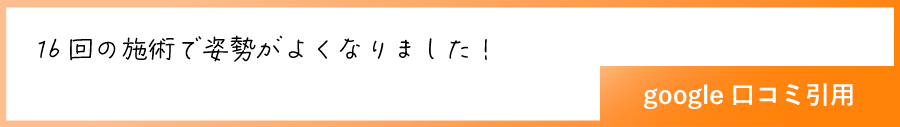 16回の施術で姿勢がよくなりました！

google 口コミ引用